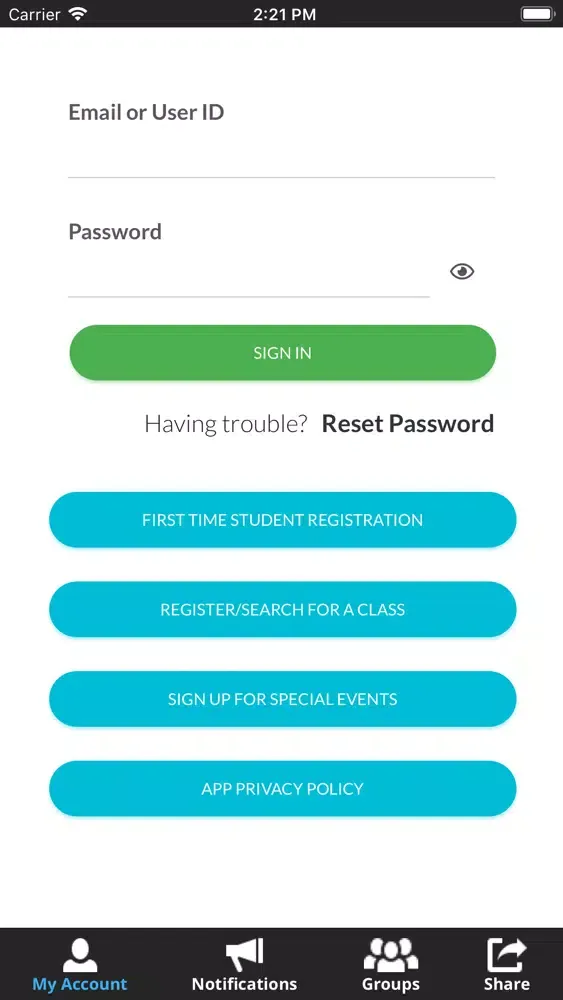 Carrier 2:21 PM

Email or User ID

Password

SIGN IN

Having trouble? Reset Password

FIRST TIME STUDENT REGISTRATION

REGISTER/SEARCH FOR A CLASS

SIGN UP FOR SPECIAL EVENTS

APP PRIVACY POLICY

My Account Notifications Groups Share